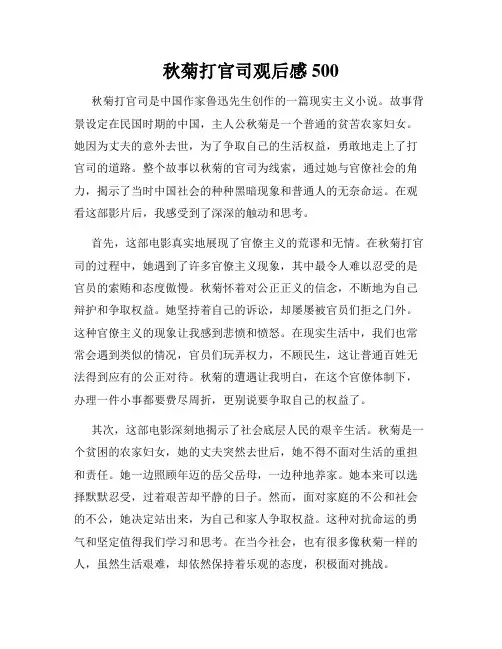 秋菊打官司观后感 500

秋菊打官司是中国作家鲁迅先生创作的一篇现实主义小说。故事背景设定在民国时期的中国，主人公秋菊是一个普通的贫苦农家妇女。她因为丈夫的意外去世，为了争取自己的生活权益，勇敢地走上了打官司的道路。整个故事以秋菊的官司为线索，通过她与官僚社会的角力，揭示了当时中国社会的种种黑暗现象和普通人的无奈命运。在观看这部影片后，我感受到了深深的触动和思考。

首先，这部电影真实地展现了官僚主义的荒谬和无情。在秋菊打官司的过程中，她遇到了许多官僚主义现象，其中最令人难以忍受的是官员的索贿和态度傲慢。秋菊怀着对公正正义的信念，不断地为自己辩护和争取权益。她坚持着自己的诉讼，却屡屡被官员们拒之门外。这种官僚主义的现象让我感到悲愤和愤怒。在现实生活中，我们也常常会遇到类似的情况，官员们玩弄权力，不顾民生，这让普通百姓无法得到应有的公正对待。秋菊的遭遇让我明白，在这个官僚体制下，办理一件小事都要费尽周折，更别说要争取自己的权益了。

其次，这部电影深刻地揭示了社会底层人民的艰辛生活。秋菊是一个贫困的农家妇女，她的丈夫突然去世后，她不得不面对生活的重担和责任。她一边照顾年迈的岳父岳母，一边种地养家。她本来可以选择默默忍受，过着艰苦却平静的日子。然而，面对家庭的不公和社会的不公，她决定站出来，为自己和家人争取权益。这种对抗命运的勇气和坚定值得我们学习和思考。在当今社会，也有很多像秋菊一样的人，虽然生活艰难，却依然保持着乐观的态度，积极面对挑战。